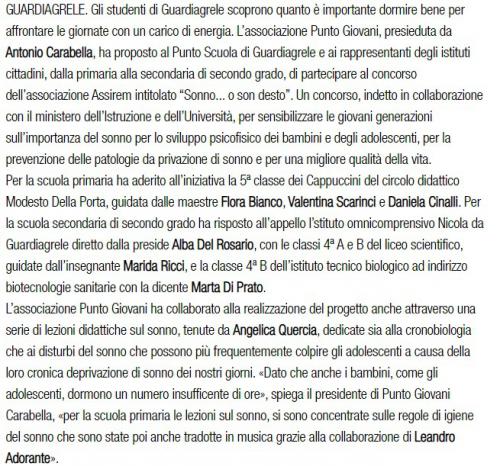 GUARDIAGRELE. Gli studenti di Guardiagrele scoprono quanto è importante dormire bene per affrontare le giornate con un carico di energia. L'associazione Punto Giovani, presieduta da Antonio Carabella, ha proposto al Punto Scuola di Guardiagrele e ai rappresentanti degli istituti cittadini, dalla primaria alla secondaria di secondo grado, di partecipare al concorso dell'associazione Assirem intitolato "Sonno... o son desto". Un concorso, indetto in collaborazione con il ministero dell'Istruzione e dell'Università, per sensibilizzare le giovani generazioni sull'importanza del sonno per lo sviluppo psicofisico dei bambini e degli adolescenti, per la prevenzione delle patologie da privazione di sonno e per una migliore qualità della vita.
Per la scuola primaria ha aderito all'iniziativa la 5ª classe dei Cappuccini del circolo didattico Modesto Della Porta, guidata dalle maestre Flora Bianco, Valentina Scarinci e Daniela Cinalli. Per la scuola secondaria di secondo grado ha risposto all'appello l'stituto omnicomprensivo Nicola da Guardiagrele diretto dalla preside Alba Del Rosario, con le classi 4ª A e B del liceo scientifico, guidate dall'insegnante Marida Ricci, e la classe 4ª B dell'istituto tecnico biologico ad indirizzo biotecnologie sanitarie con la dicente Marta Di Prato.
L'associazione Punto Giovani ha collaborato alla realizzazione del progetto anche attraverso una serie di lezioni didattiche sul sonno, tenute da Angelica Quercia, dedicate sia alla cronobiologia che ai disturbi del sonno che possono più frequentemente colpire gli adolescenti a causa della loro cronica deprivazione di sonno dei nostri giorni. «Dato che anche i bambini, come gli adolescenti, dormono un numero insufficente di ore», spiega il presidente di Punto Giovani Carabella, «per la scuola primaria le lezioni sul sonno, si sono concentrate sulle regole di igiene del sonno che sono state poi anche tradotte in musica grazie alla collaborazione di Leandro Adorante».